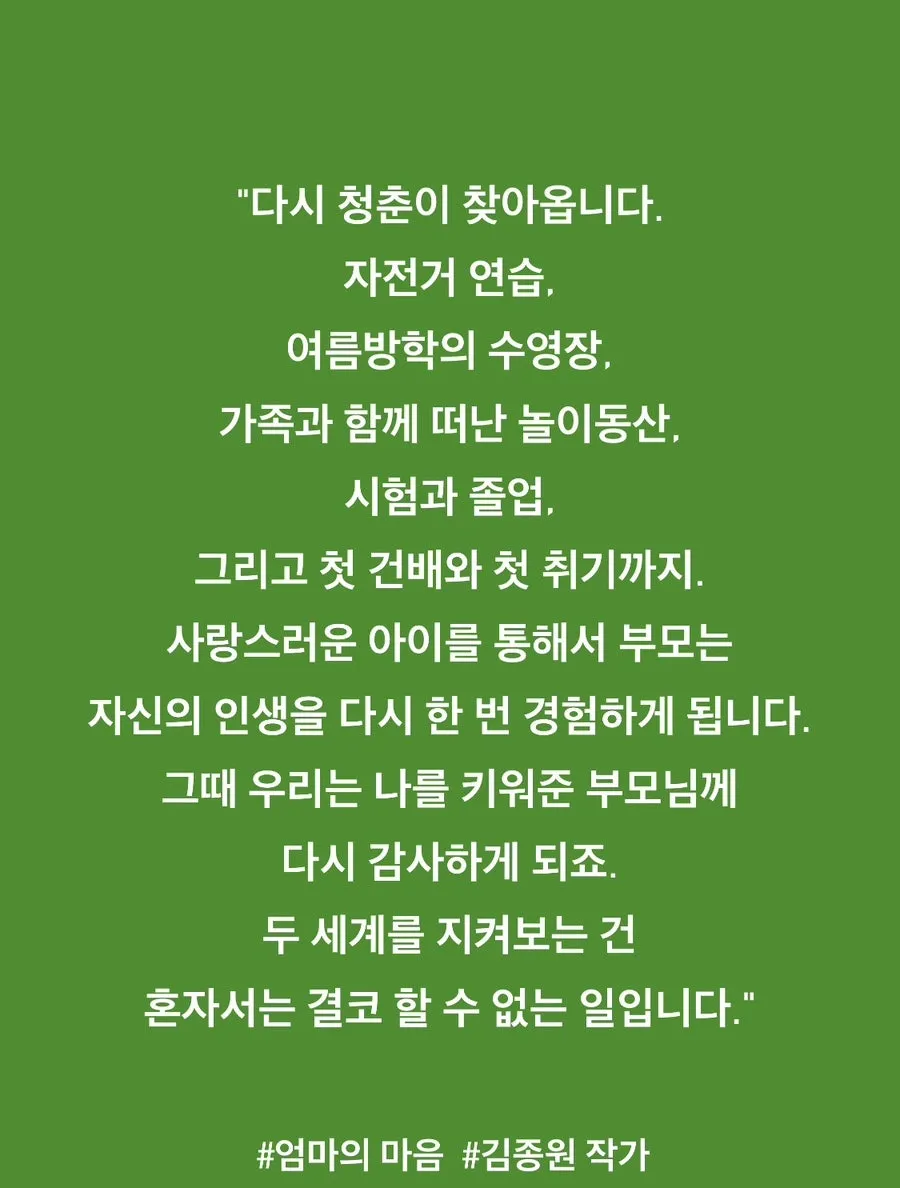 "다시 청춘이 찾아옵니다.
자전거 연습,
여름방학의 수영장,
가족과 함께 떠난 놀이동산,
시험과 졸업,
그리고 첫 건배와 첫 취기까지.
사랑스러운 아이를 통해서 부모는
자신의 인생을 다시 한 번 경험하게 됩니다.
그때 우리는 나를 키워준 부모님께
다시 감사하게 되죠.
두 세계를 지켜보는 건
혼자서는 결코 할 수 없는 일입니다."

#엄마의 마음 #김종원 작가